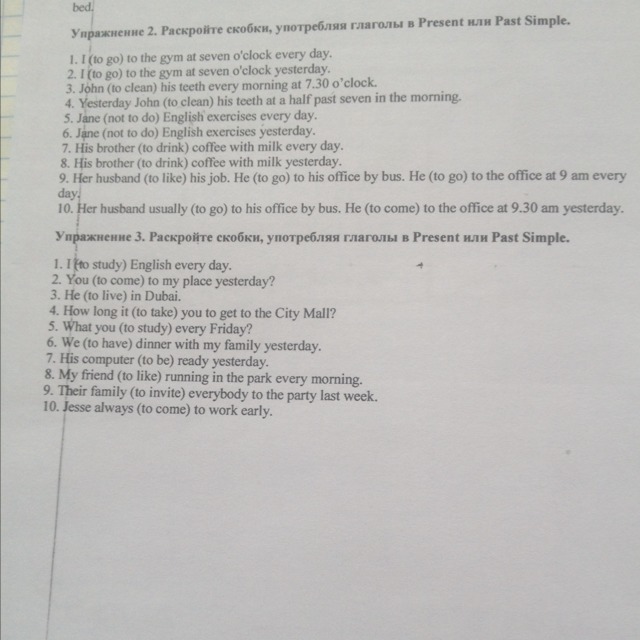 bed.

Упражнение 2. Раскройте скобки, употребляя глаголы в Present или Past Simple.

1. I (to go) to the gym at seven o'clock every day.
2. I (to go) to the gym at seven o'clock yesterday.
3. John (to clean) his teeth every morning at 7.30 o'clock.
4. Yesterday John (to clean) his teeth at a half past seven in the morning.
5. Jane (not to do) English exercises every day.
6. Jane (not to do) English exercises yesterday.
7. His brother (to drink) coffee with milk every day.
8. His brother (to drink) coffee with milk yesterday.
9. Her husband (to like) his job. He (to go) to his office by bus. He (to go) to the office at 9 am every day.
10. Her husband usually (to go) to his office by bus. He (to come) to the office at 9.30 am yesterday.

Упражнение 3. Раскройте скобки, употребляя глаголы в Present или Past Simple.

1. I (to study) English every day.
2. You (to come) to my place yesterday?
3. He (to live) in Dubai.
4. How long it (to take) you to get to the City Mall?
5. What you (to study) every Friday?
6. We (to have) dinner with my family yesterday.
7. His computer (to be) ready yesterday.
8. My friend (to like) running in the park every morning.
9. Their family (to invite) everybody to the party last week.
10. Jesse always (to come) to work early.